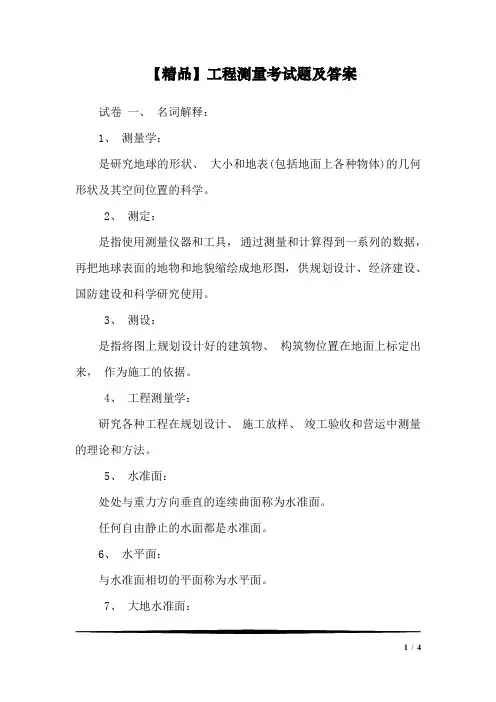 【精品】工程测量考试题及答案

试卷 一、 名词解释：

1、 测量学：

是研究地球的形状、 大小和地表(包括地面上各种物体)的几何形状及其空间位置的科学。

2、 测定：

是指使用测量仪器和工具， 通过测量和计算得到一系列的数据，再把地球表面的地物和地貌缩绘成地形图，供规划设计、经济建设、国防建设和科学研究使用。

3、 测设：

是指将图上规划设计好的建筑物、 构筑物位置在地面上标定出来， 作为施工的依据。

4、 工程测量学：

研究各种工程在规划设计、 施工放样、 竣工验收和营运中测量的理论和方法。

5、 水准面：

处处与重力方向垂直的连续曲面称为水准面。

任何自由静止的水面都是水准面。

6、 水平面：

与水准面相切的平面称为水平面。

7、 大地水准面：

1 / 4